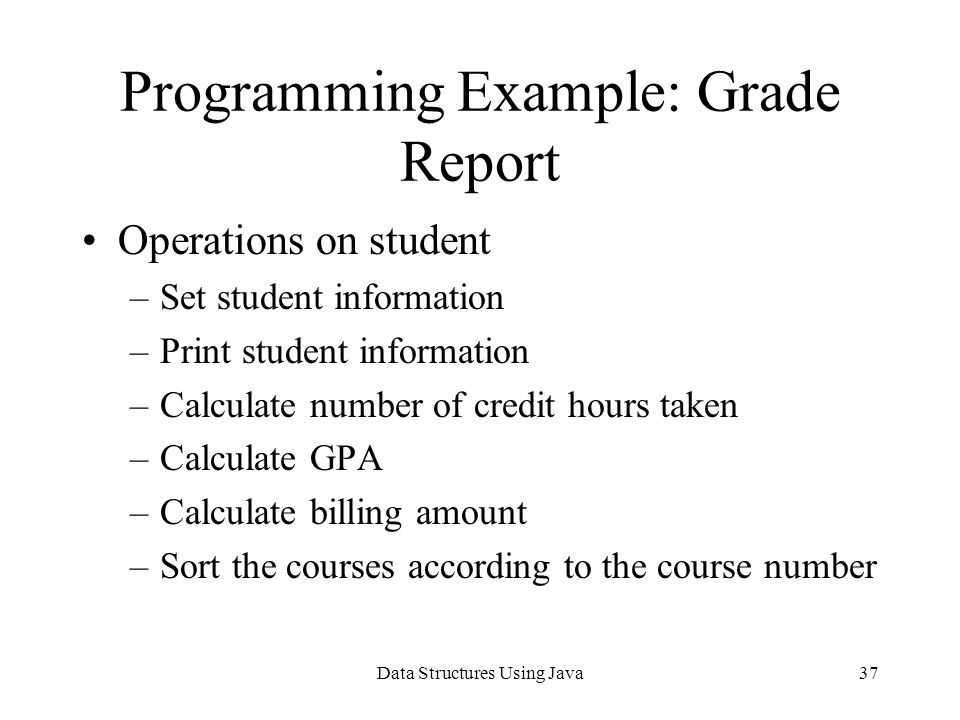 Programming Example: Grade Report

• Operations on student
– Set student information
– Print student information
– Calculate number of credit hours taken
– Calculate GPA
– Calculate billing amount
– Sort the courses according to the course number

Data Structures Using Java

37